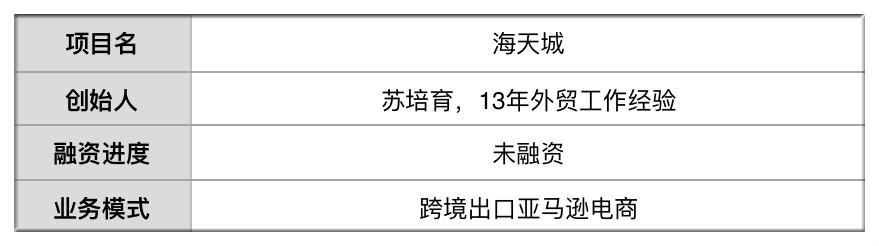 | 项目名 | 海天城 |
|---|---|
| 创始人 | 苏培育，13年外贸工作经验 |
| 融资进度 | 未融资 |
| 业务模式 | 跨境出口亚马逊电商 |